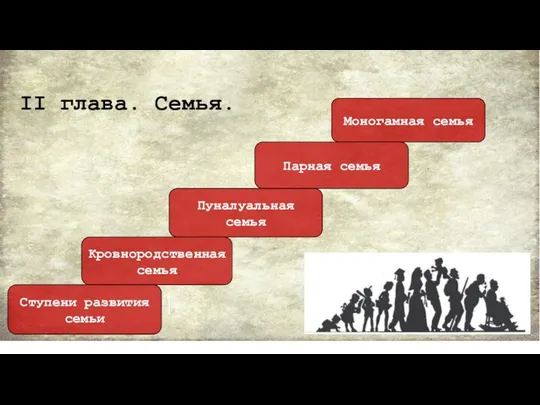 II глава. Семья.

Моногамная семья

Парная семья

Пуналуальная семья

Кровнородственная семья

Ступени развития семьи